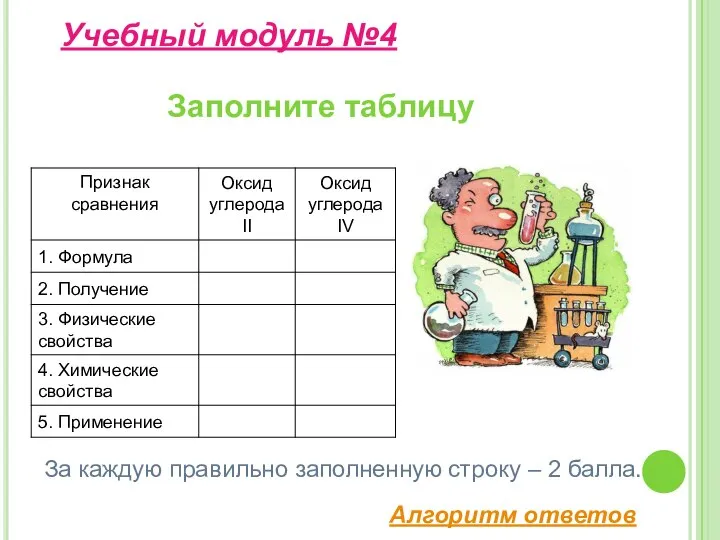 Учебный модуль №4

Заполните таблицу

| Признак сравнения | Оксид углерода II | Оксид углерода IV |
|---|---|---|
| 1. Формула | | |
| 2. Получение | | |
| 3. Физические свойства | | |
| 4. Химические свойства | | |
| 5. Применение | | |

За каждую правильно заполненную строку – 2 балла.

Алгоритм ответов